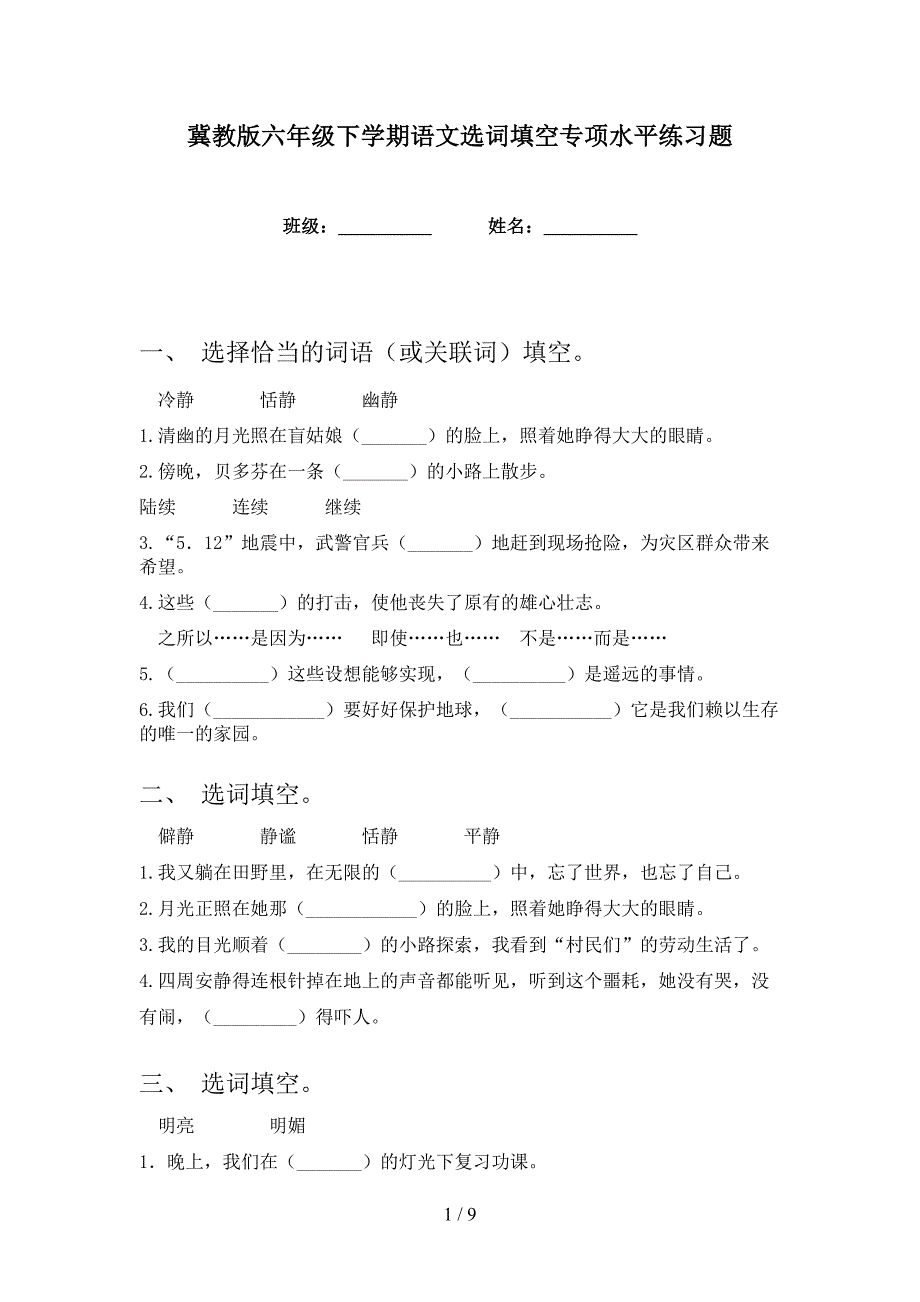 冀教版六年级下学期语文选词填空专项水平练习题

班级：__________　　姓名：__________

一、 选择恰当的词语（或关联词）填空。

冷静　　恬静　　幽静

1.清幽的月光照在盲姑娘（_______）的脸上，照着她睁得大大的眼睛。

2.傍晚，贝多芬在一条（_______）的小路上散步。

陆续　　连续　　继续

3.“5．12”地震中，武警官兵（_______）地赶到现场抢险，为灾区群众带来希望。

4.这些（_______）的打击，使他丧失了原有的雄心壮志。

之所以……是因为……　即使……也……　不是……而是……

5.（__________）这些设想能够实现，（__________）是遥远的事情。

6.我们（____________）要好好保护地球，（___________）它是我们赖以生存的唯一的家园。

二、 选词填空。

僻静　　静谧　　恬静　　平静

1.我又躺在田野里，在无限的（__________）中，忘了世界，也忘了自己。

2.月光正照在她那（____________）的脸上，照着她睁得大大的眼睛。

3.我的目光顺着（________）的小路探索，我看到“村民们”的劳动生活了。

4.四周安静得连根针掉在地上的声音都能听见，听到这个噩耗，她没有哭，没有闹，（_________）得吓人。

三、 选词填空。

明亮　　明媚

1．晚上，我们在（_______）的灯光下复习功课。

1 / 9